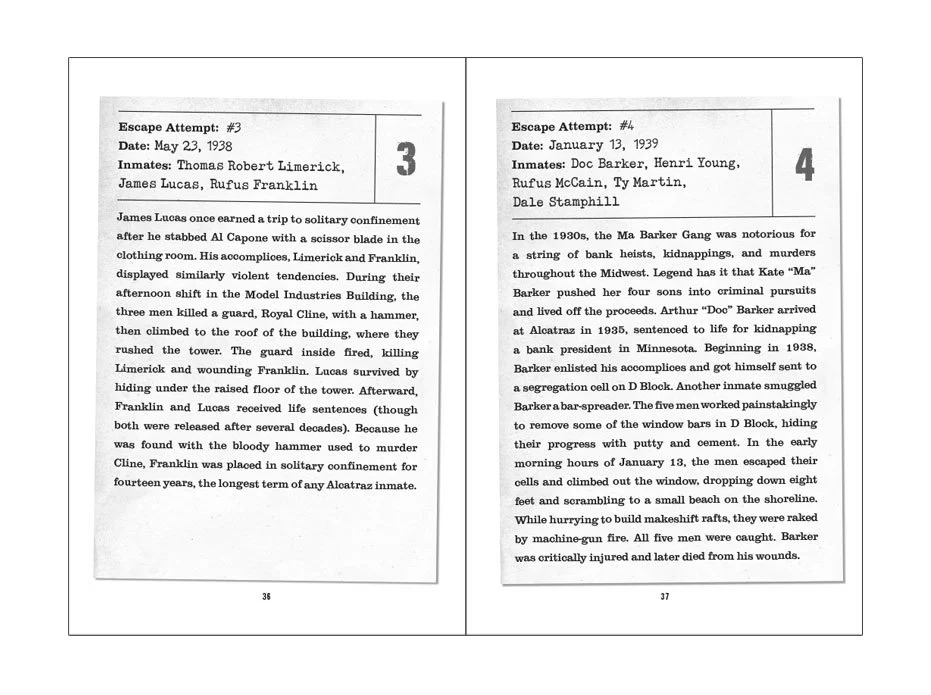 Escape Attempt: #3
Date: May 23, 1938
Inmates: Thomas Robert Limerick, James Lucas, Rufus Franklin

3

James Lucas once earned a trip to solitary confinement after he stabbed Al Capone with a scissor blade in the clothing room. His accomplices, Limerick and Franklin, displayed similarly violent tendencies. During their afternoon shift in the Model Industries Building, the three men killed a guard, Royal Cline, with a hammer, then climbed to the roof of the building, where they rushed the tower. The guard inside fired, killing Limerick and wounding Franklin. Lucas survived by hiding under the raised floor of the tower. Afterward, Franklin and Lucas received life sentences (though both were released after several decades). Because he was found with the bloody hammer used to murder Cline, Franklin was placed in solitary confinement for fourteen years, the longest term of any Alcatraz inmate.

36

Escape Attempt: #4
Date: January 13, 1939
Inmates: Doc Barker, Henri Young, Rufus McCain, Ty Martin, Dale Stamphill

4

In the 1930s, the Ma Barker Gang was notorious for a string of bank heists, kidnappings, and murders throughout the Midwest. Legend has it that Kate "Ma" Barker pushed her four sons into criminal pursuits and lived off the proceeds. Arthur "Doc" Barker arrived at Alcatraz in 1935, sentenced to life for kidnapping a bank president in Minnesota. Beginning in 1938, Barker enlisted his accomplices and got himself sent to a segregation cell on D Block. Another inmate smuggled Barker a bar-spreader. The five men worked painstakingly to remove some of the window bars in D Block, hiding their progress with putty and cement. In the early morning hours of January 13, the men escaped their cells and climbed out the window, dropping down eight feet and scrambling to a small beach on the shoreline. While hurrying to build makeshift rafts, they were raked by machine-gun fire. All five men were caught. Barker was critically injured and later died from his wounds.

37